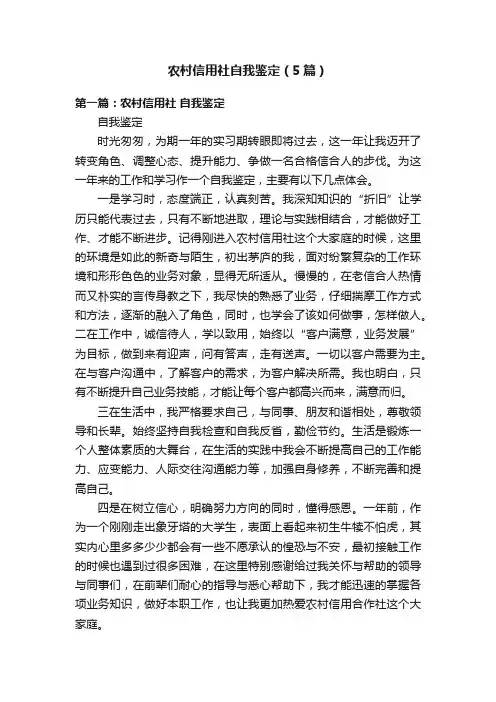 农村信用社自我鉴定（5篇）

第一篇：农村信用社 自我鉴定

自我鉴定

时光匆匆，为期一年的实习期转眼即将过去，这一年让我迈开了转变角色、调整心态、提升能力、争做一名合格信合人的步伐。为这一年来的工作和学习作一个自我鉴定，主要有以下几点体会。

一是学习时，态度端正，认真刻苦。我深知知识的“折旧”让学历只能代表过去，只有不断地进取，理论与实践相结合，才能做好工作、才能不断进步。记得刚进入农村信用社这个大家庭的时候，这里的环境是如此的新奇与陌生，初出茅庐的我，面对纷繁复杂的工作环境和形形色色的业务对象，显得无所适从。慢慢的，在老信合人热情而又朴实的言传身教之下，我尽快的熟悉了业务，仔细揣摩工作方式和方法，逐渐的融入了角色，同时，也学会了该如何做事，怎样做人。二在工作中，诚信待人，学以致用，始终以“客户满意，业务发展”为目标，做到来有迎声，问有答声，走有送声。一切以客户需要为主。在与客户沟通中，了解客户的需求，为客户解决所需。我也明白，只有不断提升自己业务技能，才能让每个客户都高兴而来，满意而归。

三在生活中，我严格要求自己，与同事、朋友和谐相处，尊敬领导和长辈。始终坚持自我检查和自我反省，勤俭节约。生活是锻炼一个人整体素质的大舞台，在生活的实践中我会不断提高自己的工作能力、应变能力、人际交往沟通能力等，加强自身修养，不断完善和提高自己。

四是在树立信心，明确努力方向的同时，懂得感恩。一年前，作为一个刚刚走出象牙塔的大学生，表面上看起来初生牛犊不怕虎，其实内心里多多少少都会有一些不愿承认的惶恐与不安，最初接触工作的时候也遇到过很多困难，在这里特别感谢给过我关怀与帮助的领导与同事们，在前辈们耐心的指导与悉心帮助下，我才能迅速的掌握各项业务知识，做好本职工作，也让我更加热爱农村信用合作社这个大家庭。